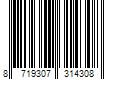 8 719307 314308